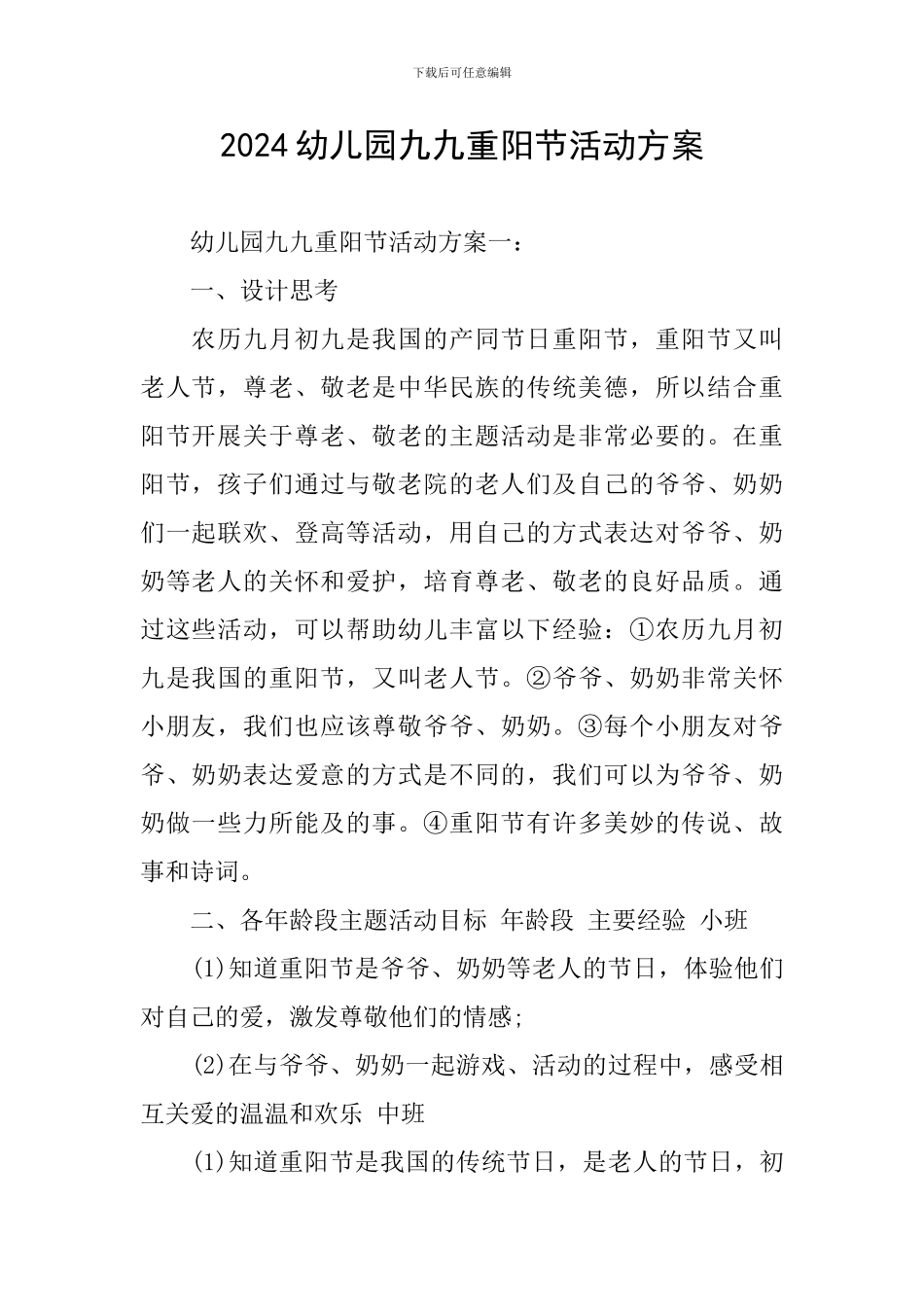 下载后可任意编辑

2024幼儿园九九重阳节活动方案

幼儿园九九重阳节活动方案一：

一、设计思考

农历九月初九是我国的产同节日重阳节，重阳节又叫老人节，尊老、敬老是中华民族的传统美德，所以结合重阳节开展关于尊老、敬老的主题活动是非常必要的。在重阳节，孩子们通过与敬老院的老人们及自己的爷爷、奶奶们一起联欢、登高等活动，用自己的方式表达对爷爷、奶奶等老人的关怀和爱护，培育尊老、敬老的良好品质。通过这些活动，可以帮助幼儿丰富以下经验：①农历九月初九是我国的重阳节，又叫老人节。②爷爷、奶奶非常关怀小朋友，我们也应该尊敬爷爷、奶奶。③每个小朋友对爷爷、奶奶表达爱意的方式是不同的，我们可以为爷爷、奶奶做一些力所能及的事。④重阳节有许多美妙的传说、故事和诗词。

二、各年龄段主题活动目标 年龄段 主要经验 小班

(1)知道重阳节是爷爷、奶奶等老人的节日，体验他们对自己的爱，激发尊敬他们的情感;

(2)在与爷爷、奶奶一起游戏、活动的过程中，感受相互关爱的温温和欢乐 中班

(1)知道重阳节是我国的传统节日，是老人的节日，初